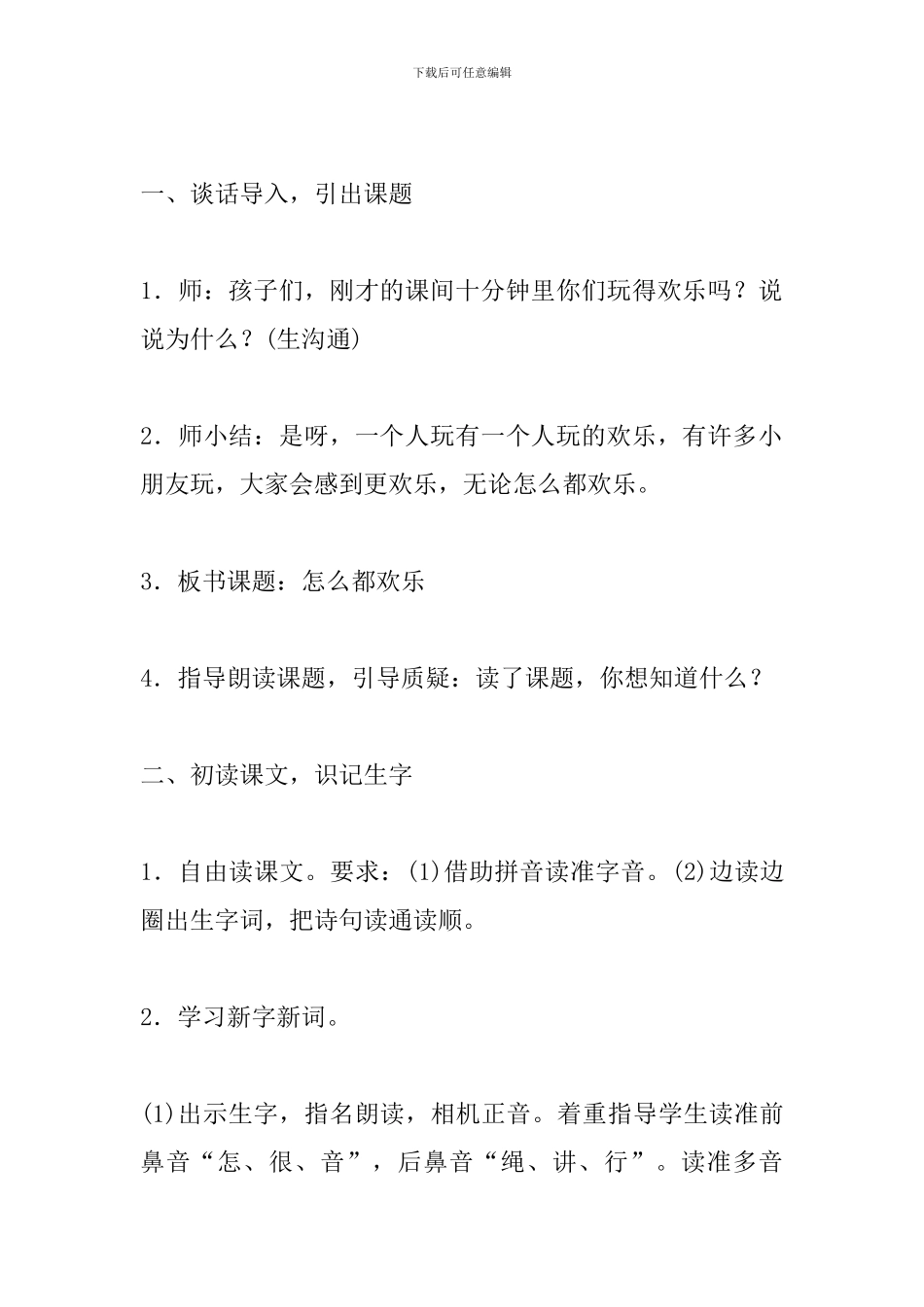 下载后可任意编辑

一、谈话导入，引出课题

1．师：孩子们，刚才的课间十分钟里你们玩得欢乐吗？说说为什么？(生沟通)

2．师小结：是呀，一个人玩有一个人玩的欢乐，有许多小朋友玩，大家会感到更欢乐，无论怎么都欢乐。

3．板书课题：怎么都欢乐

4．指导朗读课题，引导质疑：读了课题，你想知道什么？

二、初读课文，识记生字

1．自由读课文。要求：(1)借助拼音读准字音。(2)边读边圈出生字词，把诗句读通读顺。

2．学习新字新词。

(1)出示生字，指名朗读，相机正音。着重指导学生读准前鼻音“怎、很、音”，后鼻音“绳、讲、行”。读准多音